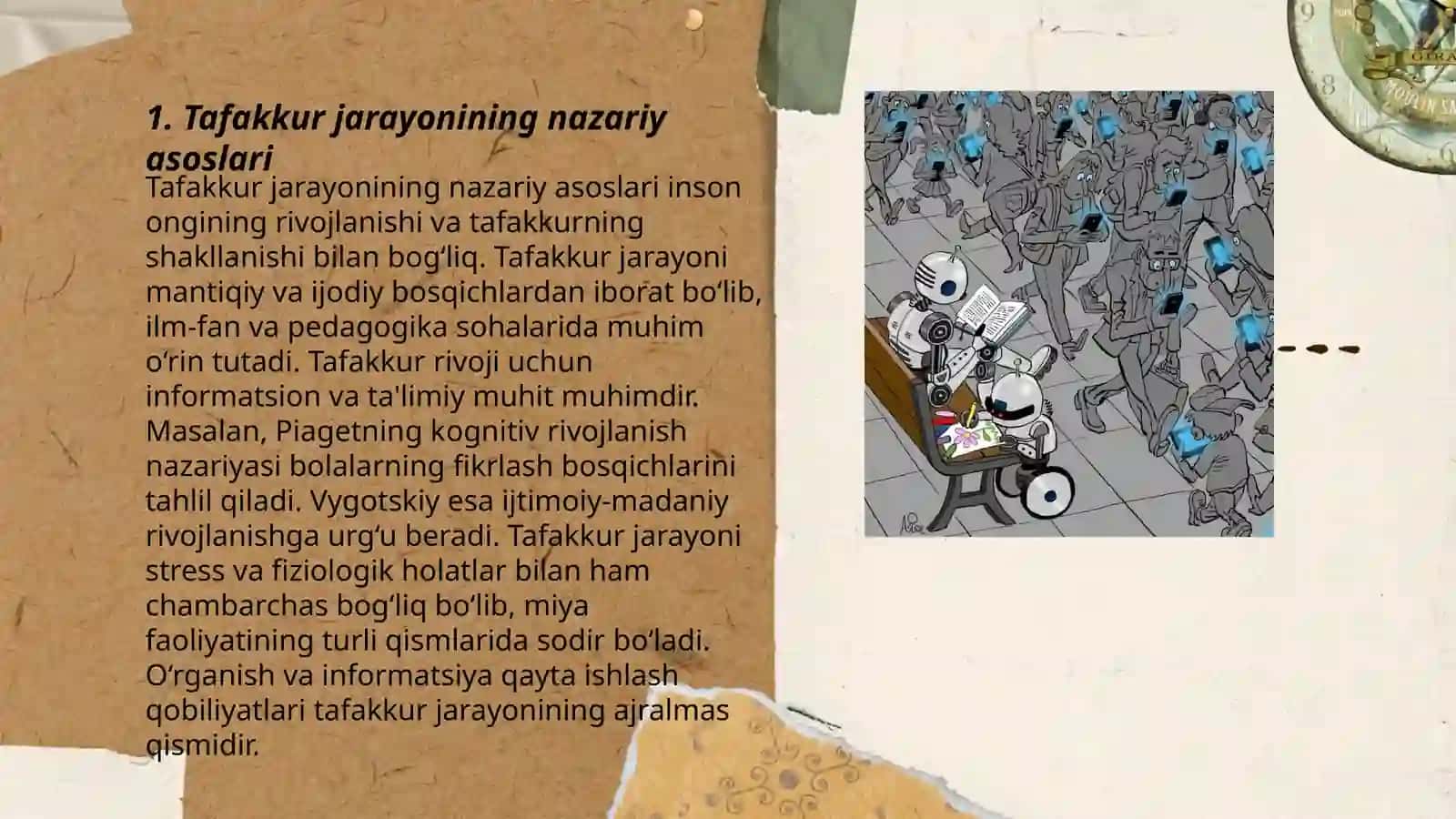 1. Tafakkur jarayonining nazariy asoslari

Tafakkur jarayonining nazariy asoslari inson ongining rivojlanishi va tafakkurning shakllanishi bilan bog‘liq. Tafakkur jarayoni mantiqiy va ijodiy bosqichlardan iborat bo‘lib, ilm-fan va pedagogika sohalarida muhim o‘rin tutadi. Tafakkur rivoji uchun informatsion va ta'limiy muhit muhimdir. Masalan, Piagetning kognitiv rivojlanish nazariyasi bolalarning fikrlash bosqichlarini tahlil qiladi. Vygotskiy esa ijtimoiy-madaniy rivojlanishga urg‘u beradi. Tafakkur jarayoni stress va fiziologik holatlar bilan ham chambarchas bog‘liq bo‘lib, miya faoliyatining turli qismlarida sodir bo‘ladi. O‘rganish va informatsiya qayta ishlash qobiliyatlari tafakkur jarayonining ajralmas qismidir.